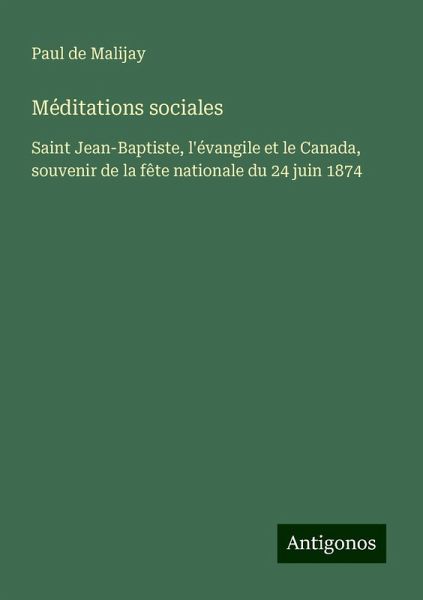 Paul de Malijay

Méditations sociales

Saint Jean-Baptiste, l'évangile et le Canada, souvenir de la fête nationale du 24 juin 1874

Antigonos